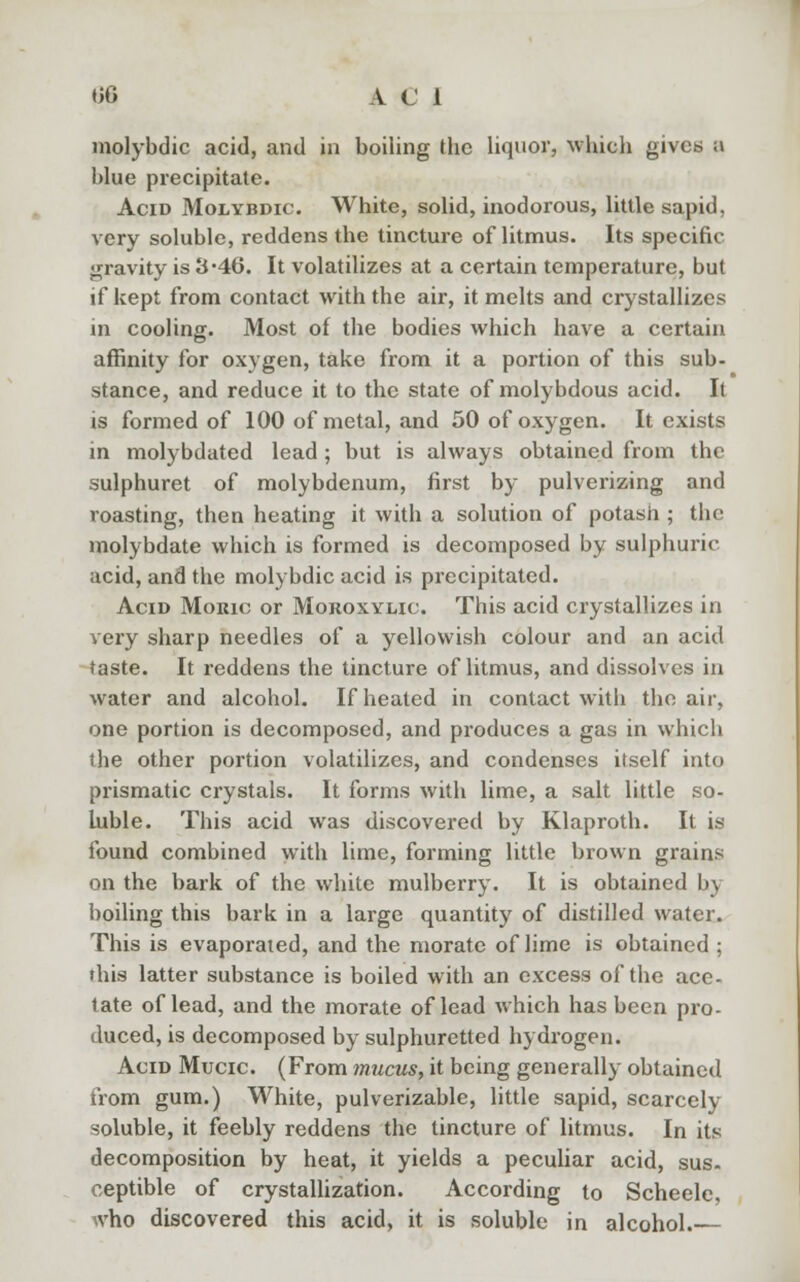 66 ACI

molybdic acid, and in boiling the liquor, which gives a blue precipitate.

Acid Molybdic. White, solid, inodorous, little sapid, very soluble, reddens the tincture of litmus. Its specific gravity is 3·46. It volatilizes at a certain temperature, but if kept from contact with the air, it melts and crystallizes in cooling. Most of the bodies which have a certain affinity for oxygen, take from it a portion of this substance, and reduce it to the state of molybdous acid. It is formed of 100 of metal, and 50 of oxygen. It exists in molybdated lead; but is always obtained from the sulphuret of molybdenum, first by pulverizing and roasting, then heating it with a solution of potash; the molybdate which is formed is decomposed by sulphuric acid, and the molybdic acid is precipitated.

Acid Moric or Moroxylic. This acid crystallizes in very sharp needles of a yellowish colour and an acid taste. It reddens the tincture of litmus, and dissolves in water and alcohol. If heated in contact with the air, one portion is decomposed, and produces a gas in which the other portion volatilizes, and condenses itself into prismatic crystals. It forms with lime, a salt little soluble. This acid was discovered by Klaproth. It is found combined with lime, forming little brown grains on the bark of the white mulberry. It is obtained by boiling this bark in a large quantity of distilled water. This is evaporated, and the morate of lime is obtained; this latter substance is boiled with an excess of the acetate of lead, and the morate of lead which has been produced, is decomposed by sulphuretted hydrogen.

Acid Mucic. (From mucus, it being generally obtained from gum.) White, pulverizable, little sapid, scarcely soluble, it feebly reddens the tincture of litmus. In its decomposition by heat, it yields a peculiar acid, susceptible of crystallization. According to Scheele, who discovered this acid, it is soluble in alcohol.—